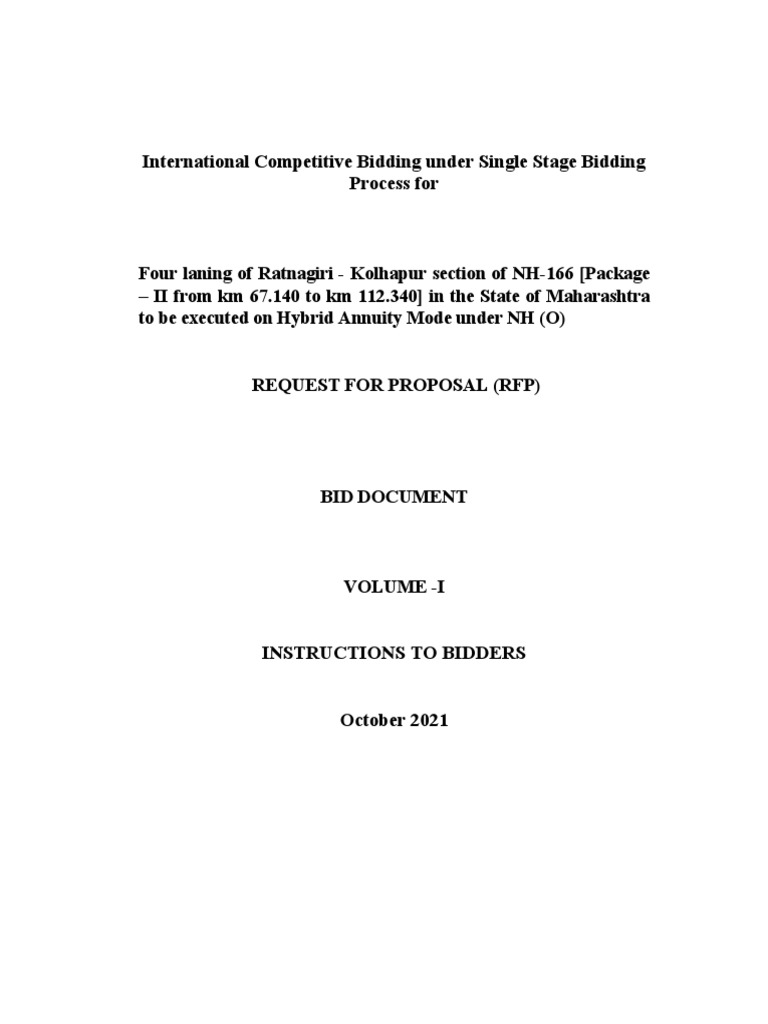 International Competitive Bidding under Single Stage Bidding Process for

Four laning of Ratnagiri - Kolhapur section of NH-166 [Package – II from km 67.140 to km 112.340] in the State of Maharashtra to be executed on Hybrid Annuity Mode under NH (O)

REQUEST FOR PROPOSAL (RFP)

BID DOCUMENT

VOLUME -I

INSTRUCTIONS TO BIDDERS

October 2021